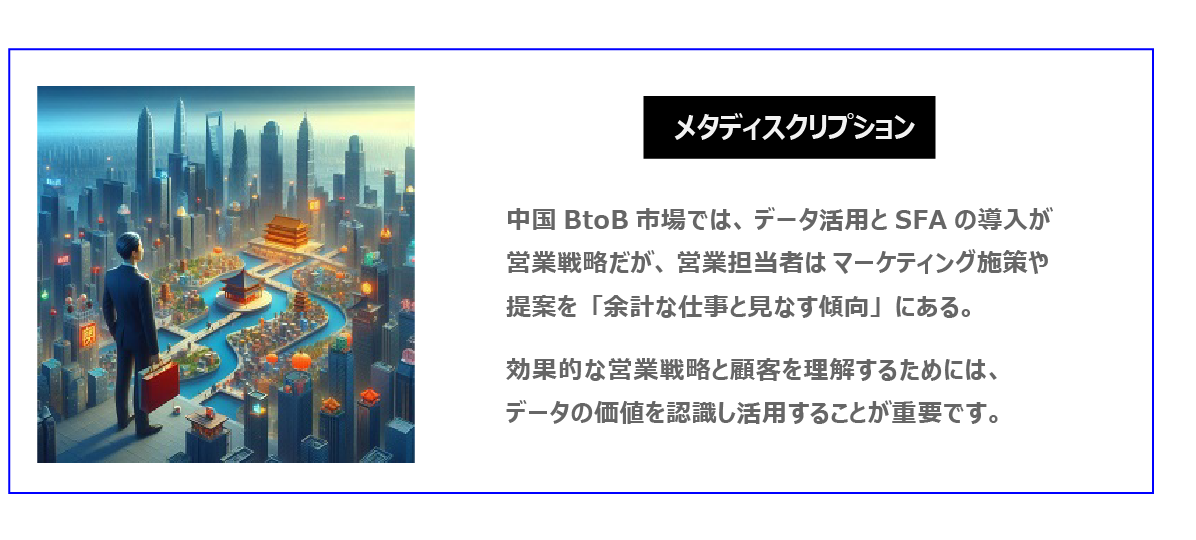 メタディスクリプション

中国 BtoB 市場では、データ活用と SFA の導入が営業戦略だが、営業担当者は マーケティング施策や提案を「余計な仕事と見なす傾向」にある。

効果的な営業戦略と顧客を理解するためには、データの価値を認識し活用することが重要です。